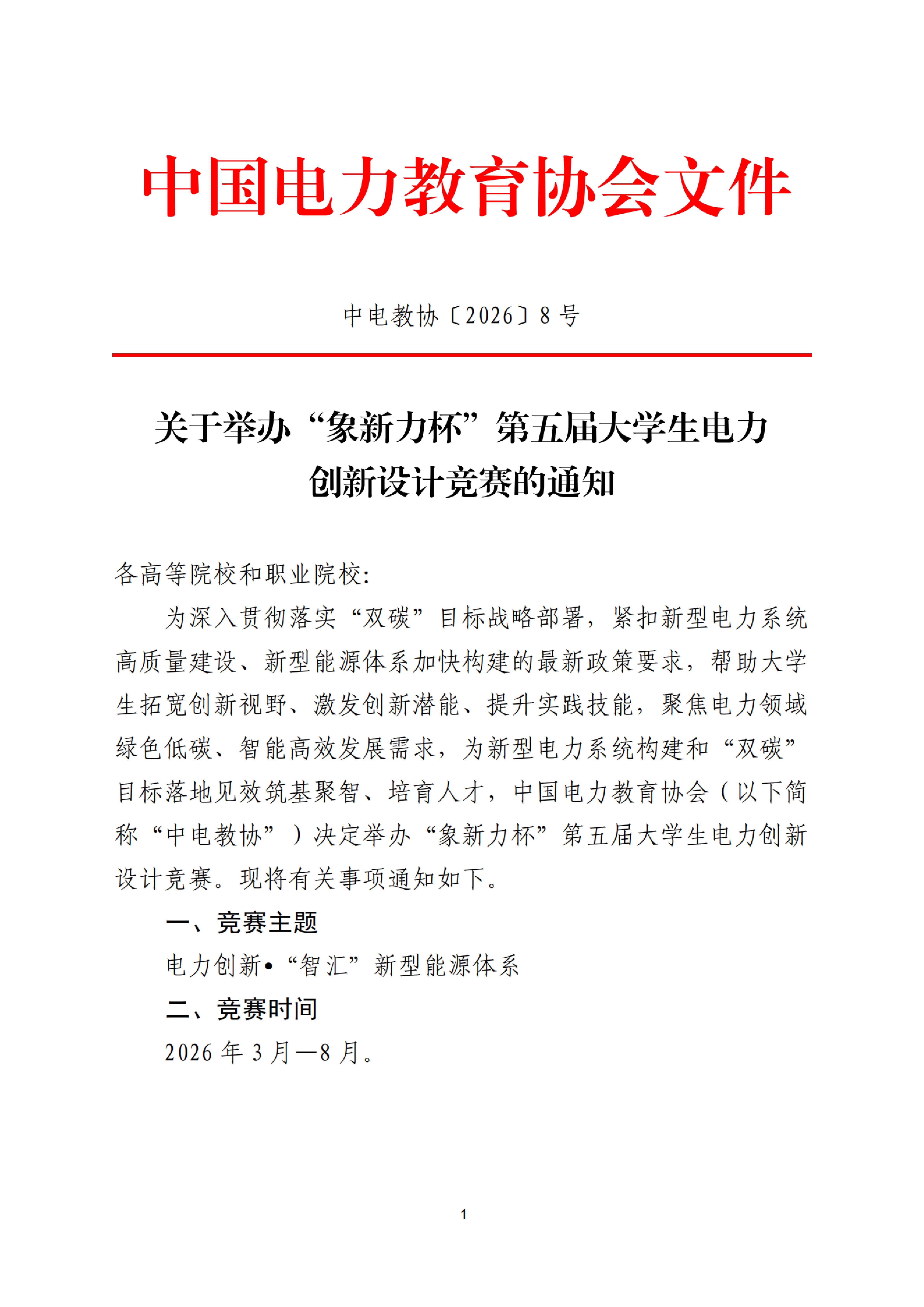 中国电力教育协会文件

中电教协〔2026〕8号

关于举办“象新力杯”第五届大学生电力创新设计竞赛的通知

各高等院校和职业院校：

为深入贯彻落实“双碳”目标战略部署，紧扣新型电力系统高质量建设、新型能源体系加快构建的最新政策要求，帮助大学生拓宽创新视野、激发创新潜能、提升实践技能，聚焦电力领域绿色低碳、智能高效发展需求，为新型电力系统构建和“双碳”目标落地见效筑基聚智、培育人才，中国电力教育协会（以下简称“中电教协”）决定举办“象新力杯”第五届大学生电力创新设计竞赛。现将有关事项通知如下。

一、竞赛主题

电力创新•“智汇”新型能源体系

二、竞赛时间

2026年3月—8月。

1